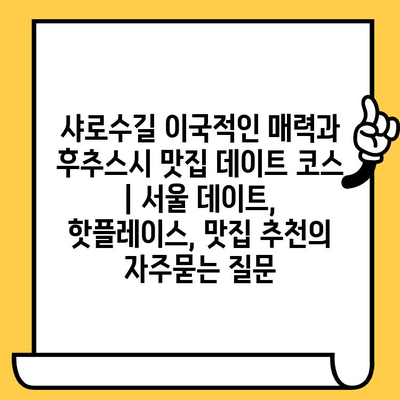 샤로수길 이국적인 매력과 후추스시 맛집 데이트 코스 | 서울 데이트, 핫플레이스, 맛집 추천의 자주묻는 질문